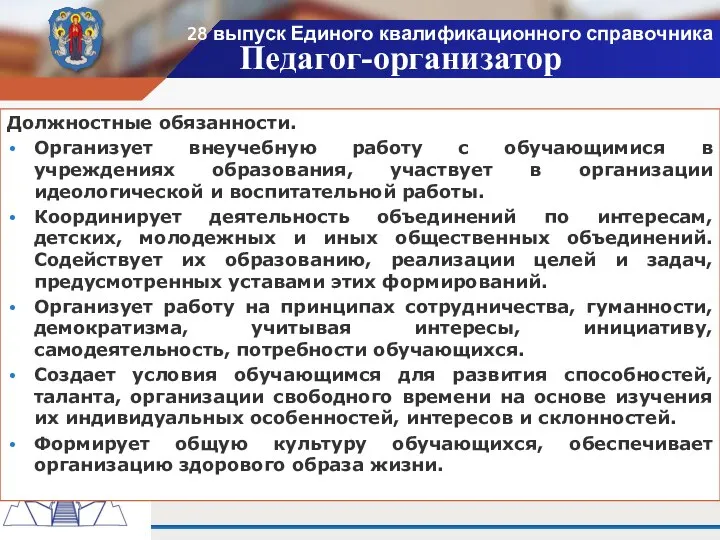 28 выпуск Единого квалификационного справочника
Педагог-организатор

Должностные обязанности.
• Организует внеучебную работу с обучающимися в учреждениях образования, участвует в организации идеологической и воспитательной работы.
• Координирует деятельность объединений по интересам, детских, молодежных и иных общественных объединений. Содействует их образованию, реализации целей и задач, предусмотренных уставами этих формирований.
• Организует работу на принципах сотрудничества, гуманности, демократизма, учитывая интересы, инициативу, самодеятельность, потребности обучающихся.
• Создает условия обучающимся для развития способностей, таланта, организации свободного времени на основе изучения их индивидуальных особенностей, интересов и склонностей.
• Формирует общую культуру обучающихся, обеспечивает организацию здорового образа жизни.